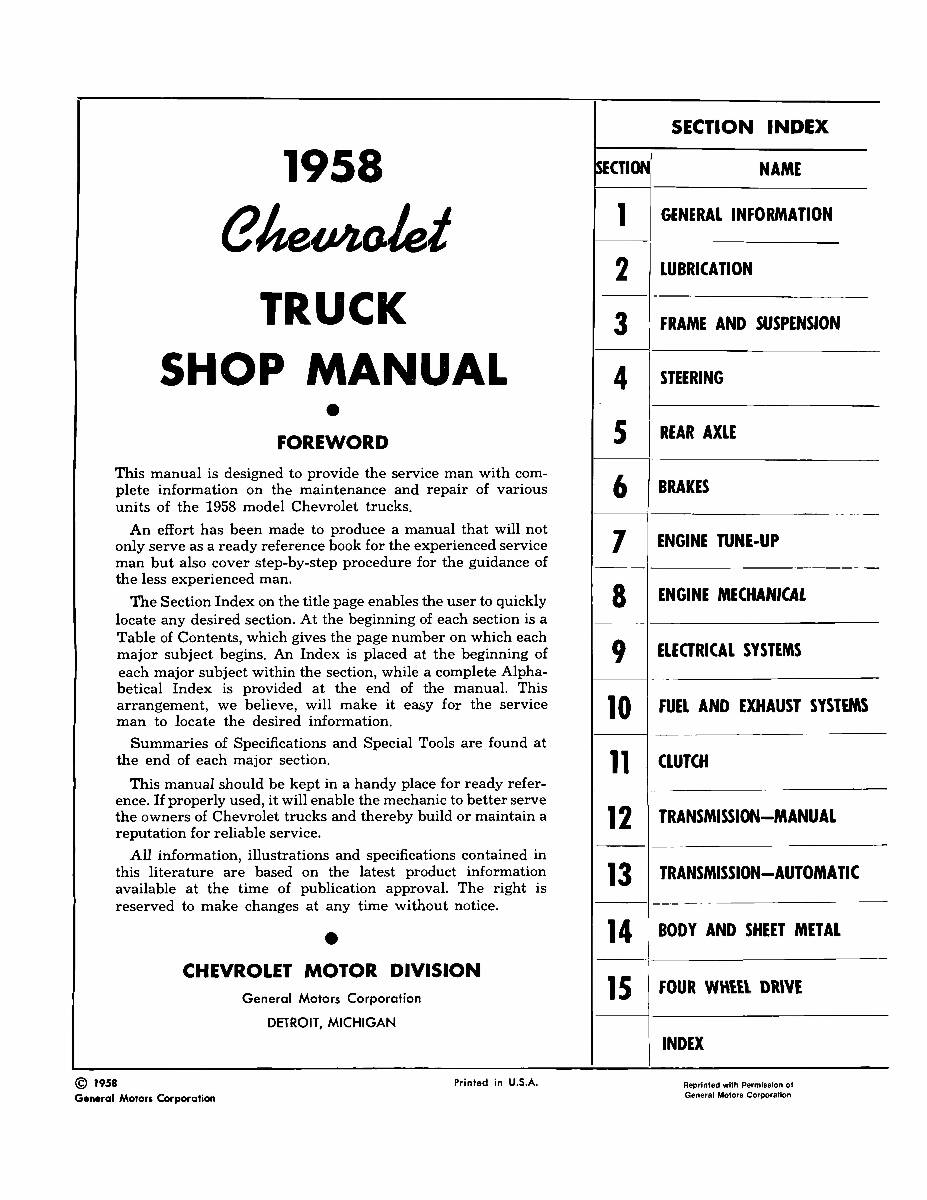 1958

Chevrolet

TRUCK

SHOP MANUAL

•

FOREWORD

This manual is designed to provide the service man with complete information on the maintenance and repair of various units of the 1958 model Chevrolet trucks.

An effort has been made to produce a manual that will not only serve as a ready reference book for the experienced service man but also cover step-by-step procedure for the guidance of the less experienced man.

The Section Index on the title page enables the user to quickly locate any desired section. At the beginning of each section is a Table of Contents, which gives the page number on which each major subject begins. An Index is placed at the beginning of each major subject within the section, while a complete Alphabetical Index is provided at the end of the manual. This arrangement, we believe, will make it easy for the service man to locate the desired information.

Summaries of Specifications and Special Tools are found at the end of each major section.

This manual should be kept in a handy place for ready reference. If properly used, it will enable the mechanic to better serve the owners of Chevrolet trucks and thereby build or maintain a reputation for reliable service.

All information, illustrations and specifications contained in this literature are based on the latest product information available at the time of publication approval. The right is reserved to make changes at any time without notice.

•

CHEVROLET MOTOR DIVISION

General Motors Corporation

DETROIT, MICHIGAN

SECTION INDEX

| SECTION | NAME |
|---|---|
| 1 | GENERAL INFORMATION |
| 2 | LUBRICATION |
| 3 | FRAME AND SUSPENSION |
| 4 | STEERING |
| 5 | REAR AXLE |
| 6 | BRAKES |
| 7 | ENGINE TUNE-UP |
| 8 | ENGINE MECHANICAL |
| 9 | ELECTRICAL SYSTEMS |
| 10 | FUEL AND EXHAUST SYSTEMS |
| 11 | CLUTCH |
| 12 | TRANSMISSION—MANUAL |
| 13 | TRANSMISSION—AUTOMATIC |
| 14 | BODY AND SHEET METAL |
| 15 | FOUR WHEEL DRIVE |
|  | INDEX |

© 1958
General Motors Corporation

Printed in U.S.A.

Reprinted with Permission of
General Motors Corporation